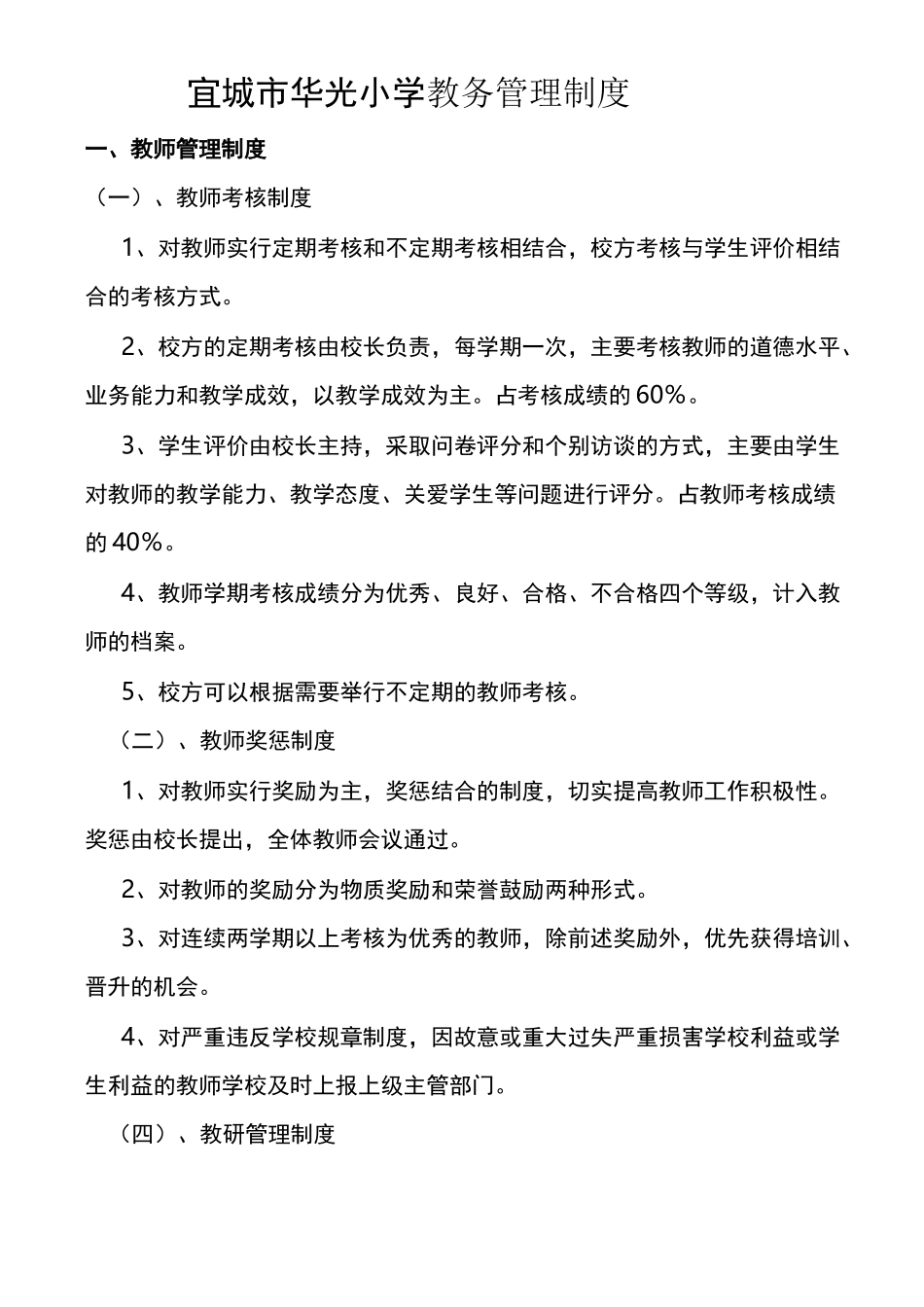 宜城市华光小学教务管理制度

一、教师管理制度

（一）、教师考核制度

1、对教师实行定期考核和不定期考核相结合，校方考核与学生评价相结合的考核方式。

2、校方的定期考核由校长负责，每学期一次，主要考核教师的道德水平、业务能力和教学成效，以教学成效为主。占考核成绩的60%。

3、学生评价由校长主持，采取问卷评分和个别访谈的方式，主要由学生对教师的教学能力、教学态度、关爱学生等问题进行评分。占教师考核成绩的40%。

4、教师学期考核成绩分为优秀、良好、合格、不合格四个等级，计入教师的档案。

5、校方可以根据需要举行不定期的教师考核。

（二）、教师奖惩制度

1、对教师实行奖励为主，奖惩结合的制度，切实提高教师工作积极性。奖惩由校长提出，全体教师会议通过。

2、对教师的奖励分为物质奖励和荣誉鼓励两种形式。

3、对连续两学期以上考核为优秀的教师，除前述奖励外，优先获得培训、晋升的机会。

4、对严重违反学校规章制度，因故意或重大过失严重损害学校利益或学生利益的教师学校及时上报上级主管部门。

（四）、教研管理制度